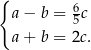 $\begin{cases} a - b = \frac{6}{5}c \\ a + b = 2c. \end{cases}$